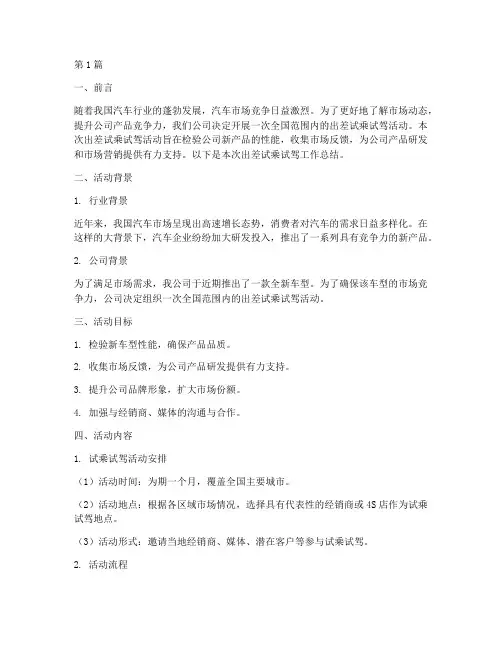 第1篇

一、前言

随着我国汽车行业的蓬勃发展，汽车市场竞争日益激烈。为了更好地了解市场动态，提升公司产品竞争力，我们公司决定开展一次全国范围内的出差试乘试驾活动。本次出差试乘试驾活动旨在检验公司新产品的性能，收集市场反馈，为公司产品研发和市场营销提供有力支持。以下是本次出差试乘试驾工作总结。

二、活动背景

1. 行业背景

近年来，我国汽车市场呈现出高速增长态势，消费者对汽车的需求日益多样化。在这样的大背景下，汽车企业纷纷加大研发投入，推出了一系列具有竞争力的新产品。

2. 公司背景

为了满足市场需求，我公司于近期推出了一款全新车型。为了确保该车型的市场竞争力，公司决定组织一次全国范围内的出差试乘试驾活动。

三、活动目标

1. 检验新车型性能，确保产品品质。

2. 收集市场反馈，为公司产品研发提供有力支持。

3. 提升公司品牌形象，扩大市场份额。

4. 加强与经销商、媒体的沟通与合作。

四、活动内容

1. 试乘试驾活动安排

（1）活动时间：为期一个月，覆盖全国主要城市。

（2）活动地点：根据各区域市场情况，选择具有代表性的经销商或4S店作为试乘试驾地点。

（3）活动形式：邀请当地经销商、媒体、潜在客户等参与试乘试驾。

2. 活动流程